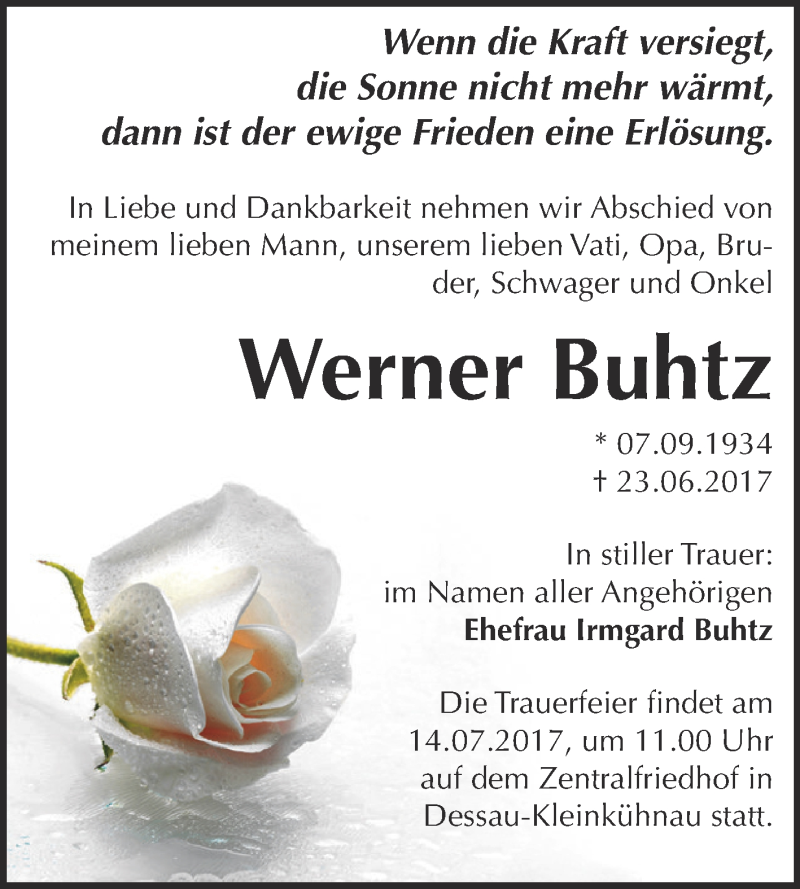 Wenn die Kraft versiegt,
die Sonne nicht mehr wärmt,
dann ist der ewige Frieden eine Erlösung.

In Liebe und Dankbarkeit nehmen wir Abschied von meinem lieben Mann, unserem lieben Vati, Opa, Bruder, Schwager und Onkel

Werner Buhtz

* 07.09.1934
† 23.06.2017

In stiller Trauer:
im Namen aller Angehörigen
Ehefrau Irmgard Buhtz

Die Trauerfeier findet am 14.07.2017, um 11.00 Uhr auf dem Zentralfriedhof in Dessau-Kleinkühnau statt.